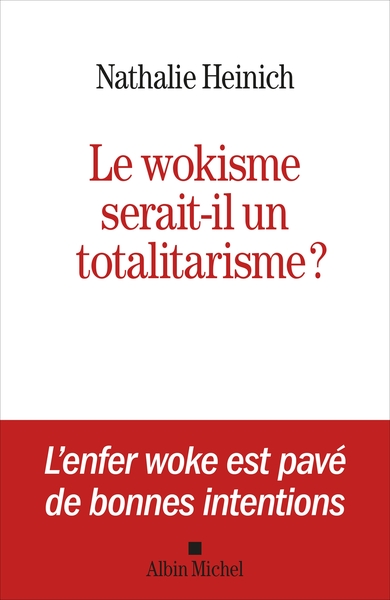 Nathalie Heinich

Le wokisme serait-il un totalitarisme ?

L'enfer woke est pavé de bonnes intentions

Albin Michel